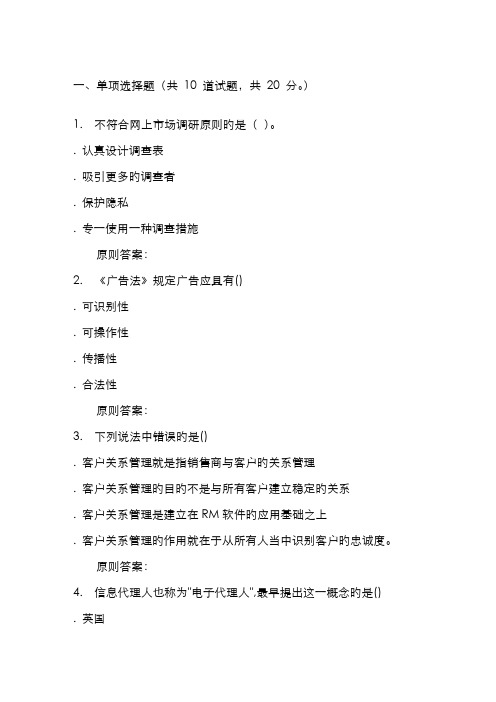 一、单项选择题（共 10 道试题，共 20 分。）

1. 不符合网上市场调研原则的是（ ）。

. 认真设计调查表

. 吸引更多的调查者

. 保护隐私

. 专一使用一种调查措施

原则答案：

2. 《广告法》规定广告应具有()

. 可识别性

. 可操作性

. 传播性

. 合法性

原则答案：

3. 下列说法中错误的是()

. 客户关系管理就是指销售商与客户的关系管理

. 客户关系管理的目的不是与所有客户建立稳定的关系

. 客户关系管理是建立在 RM 软件的应用基础之上

. 客户关系管理的作用就在于从所有人当中识别客户的忠诚度。

原则答案：

4. 信息代理人也称为"电子代理人",最早提出这一概念的是()

. 英国